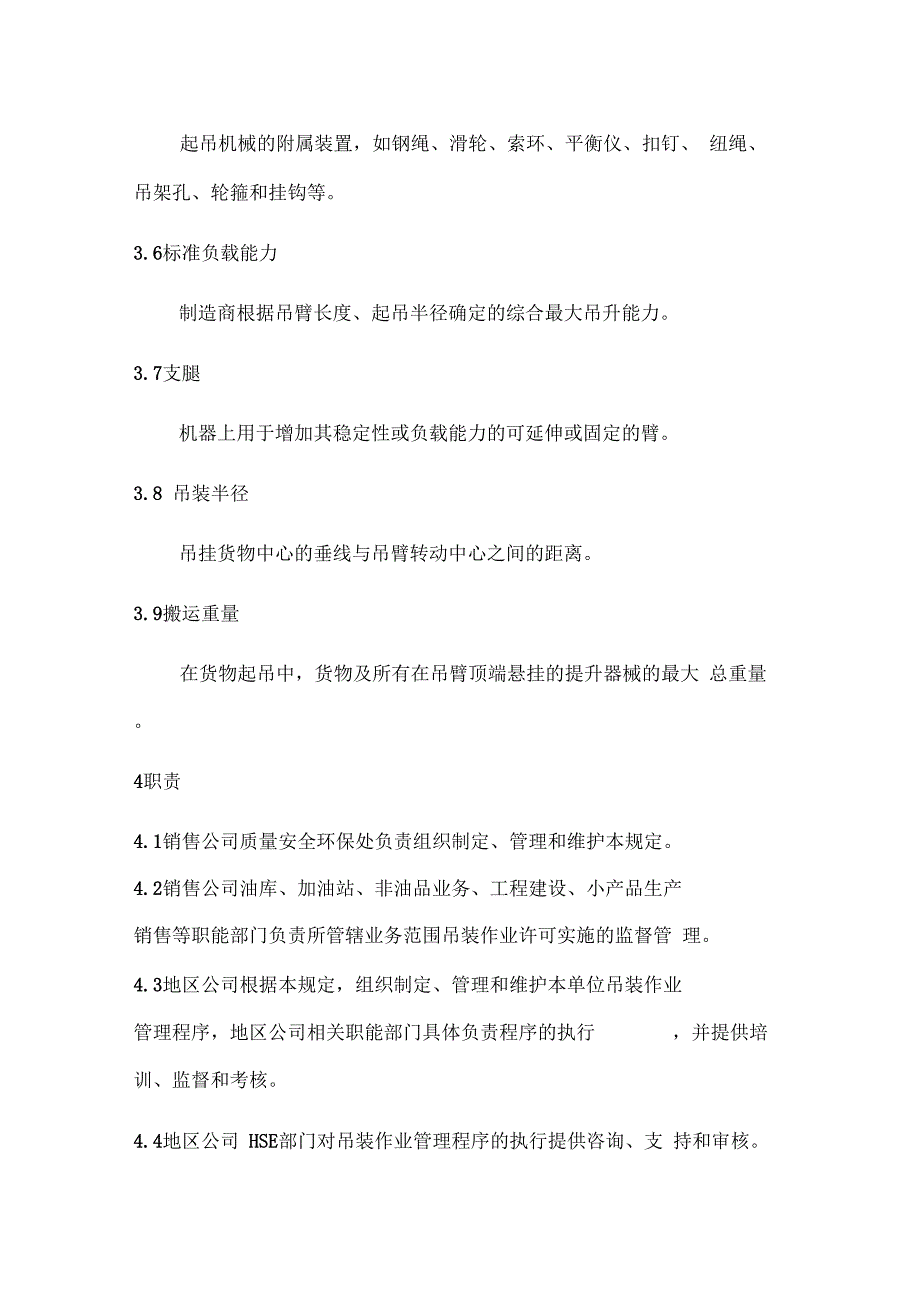 起吊机械的附属装置，如钢绳、滑轮、索环、平衡仪、扣钉、 纽绳、吊架孔、轮箍和挂钩等。

3.6标准负载能力

制造商根据吊臂长度、起吊半径确定的综合最大吊升能力。

3.7支腿

机器上用于增加其稳定性或负载能力的可延伸或固定的臂。

3.8 吊装半径

吊挂货物中心的垂线与吊臂转动中心之间的距离。

3.9搬运重量

在货物起吊中，货物及所有在吊臂顶端悬挂的提升器械的最大 总重量。

4职责

4.1销售公司质量安全环保处负责组织制定、管理和维护本规定。

4.2销售公司油库、加油站、非油品业务、工程建设、小产品生产销售等职能部门负责所管辖业务范围吊装作业许可实施的监督管 理。

4.3地区公司根据本规定，组织制定、管理和维护本单位吊装作业管理程序，地区公司相关职能部门具体负责程序的执行 ，并提供培训、监督和考核。

4.4地区公司 HSE部门对吊装作业管理程序的执行提供咨询、支 持和审核。